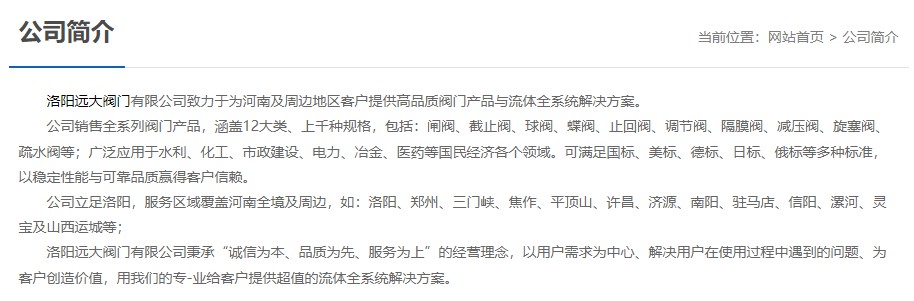 公司简介

当前位置：网站首页 > 公司简介

洛阳远大阀门有限公司致力于为河南及周边地区客户提供高品质阀门产品与流体全系统解决方案。

公司销售全系列阀门产品，涵盖12大类、上千种规格，包括：闸阀、截止阀、球阀、蝶阀、止回阀、调节阀、隔膜阀、减压阀、旋塞阀、疏水阀等；广泛应用于水利、化工、市政建设、电力、冶金、医药等国民经济各个领域。可满足国标、美标、德标、日标、俄标等多种标准，以稳定性能与可靠品质赢得客户信赖。

公司立足洛阳，服务区域覆盖河南全境及周边，如：洛阳、郑州、三门峡、焦作、平顶山、许昌、济源、南阳、驻马店、信阳、漯河、灵宝及山西运城等；

洛阳远大阀门有限公司秉承“诚信为本、品质为先、服务为上”的经营理念，以用户需求为中心、解决用户在使用过程中遇到的问题、为客户创造价值，用我们的专-业给客户提供超值的流体全系统解决方案。